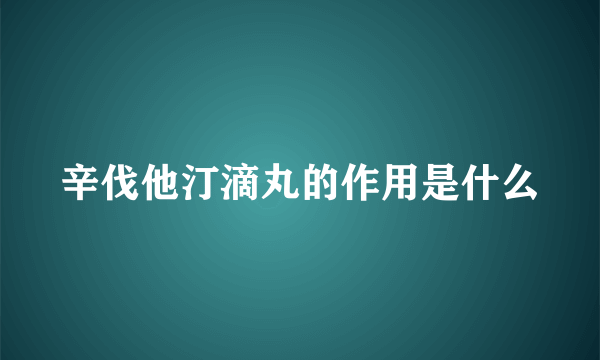 辛伐他汀滴丸的作用是什么